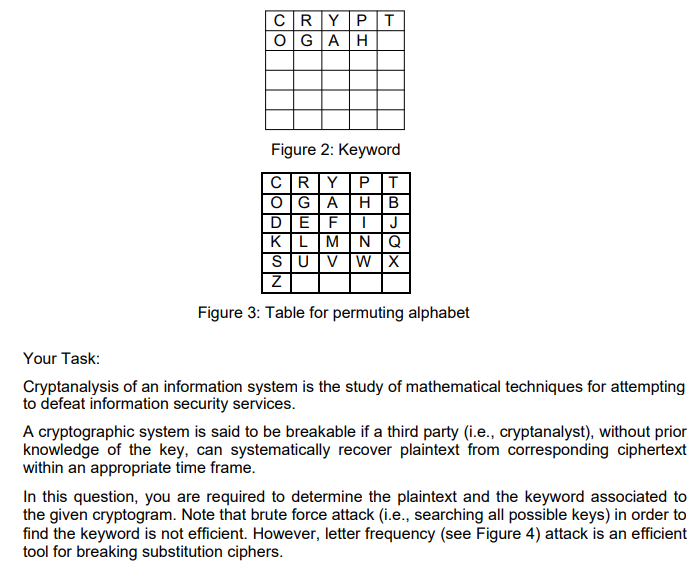 | C | R | Y | P | T |
|---|---|---|---|---|
| O | G | A | H |  |
|  |  |  |  |  |
|  |  |  |  |  |
|  |  |  |  |  |
|  |  |  |  |  |

Figure 2: Keyword

| C | R | Y | P | T |
|---|---|---|---|---|
| O | G | A | H | B |
| D | E | F | I | J |
| K | L | M | N | Q |
| S | U | V | W | X |
| Z |  |  |  |  |

Figure 3: Table for permuting alphabet

Your Task:

Cryptanalysis of an information system is the study of mathematical techniques for attempting to defeat information security services.

A cryptographic system is said to be breakable if a third party (i.e., cryptanalyst), without prior knowledge of the key, can systematically recover plaintext from corresponding ciphertext within an appropriate time frame.

In this question, you are required to determine the plaintext and the keyword associated to the given cryptogram. Note that brute force attack (i.e., searching all possible keys) in order to find the keyword is not efficient. However, letter frequency (see Figure 4) attack is an efficient tool for breaking substitution ciphers.